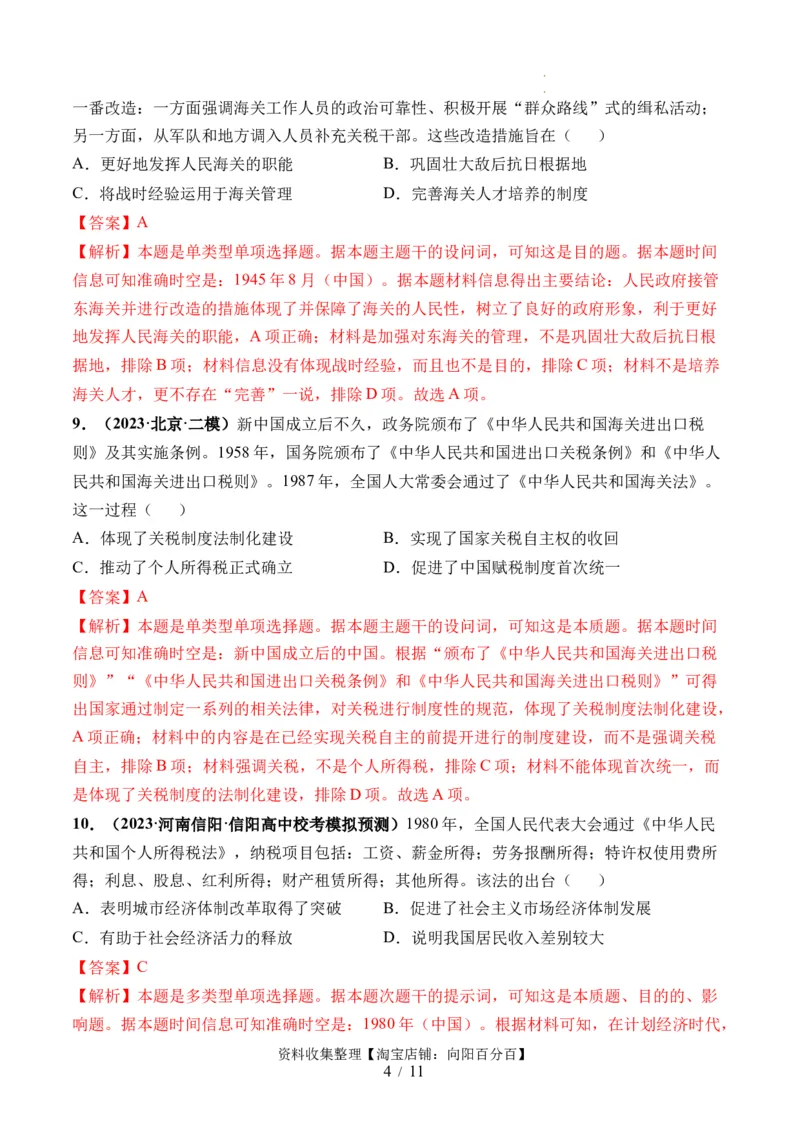 一番改造：一方面强调海关工作人员的政治可靠性、积极开展“群众路线”式的缉私活动；另一方面，从军队和地方调入人员补充关税干部。这些改造措施旨在（　　）

A．更好地发挥人民海关的职能　　B．巩固壮大敌后抗日根据地

C．将战时经验运用于海关管理　　D．完善海关人才培养的制度

【答案】A

【解析】本题是单类型单项选择题。据本题主题干的设问词，可知这是目的题。据本题时间信息可知准确时空是：1945年8月（中国）。据本题材料信息得出主要结论：人民政府接管东海关并进行改造的措施体现了并保障了海关的人民性，树立了良好的政府形象，利于更好地发挥人民海关的职能，A项正确；材料是加强对东海关的管理，不是巩固壮大敌后抗日根据地，排除B项；材料信息没有体现战时经验，而且也不是目的，排除C项；材料不是培养海关人才，更不存在“完善”一说，排除D项。故选A项。

9．（2023·北京·二模）新中国成立后不久，政务院颁布了《中华人民共和国海关进出口税则》及其实施条例。1958年，国务院颁布了《中华人民共和国进出口关税条例》和《中华人民共和国海关进出口税则》。1987年，全国人大常委会通过了《中华人民共和国海关法》。这一过程（　　）

A．体现了关税制度法制化建设　　B．实现了国家关税自主权的收回

C．推动了个人所得税正式确立　　D．促进了中国赋税制度首次统一

【答案】A

【解析】本题是单类型单项选择题。据本题主题干的设问词，可知这是本质题。据本题时间信息可知准确时空是：新中国成立后的中国。根据“颁布了《中华人民共和国海关进出口税则》”“《中华人民共和国进出口关税条例》和《中华人民共和国海关进出口税则》”可得出国家通过制定一系列的相关法律，对关税进行制度性的规范，体现了关税制度法制化建设，A项正确；材料中的内容是在已经实现关税自主的前提开进行的制度建设，而不是强调关税自主，排除B项；材料强调关税，不是个人所得税，排除C项；材料不能体现首次统一，而是体现了关税制度的法制化建设，排除D项。故选A项。

10．（2023·河南信阳·信阳高中校考模拟预测）1980年，全国人民代表大会通过《中华人民共和国个人所得税法》，纳税项目包括：工资、薪金所得；劳务报酬所得；特许权使用费所得；利息、股息、红利所得；财产租赁所得；其他所得。该法的出台（　　）

A．表明城市经济体制改革取得了突破　　B．促进了社会主义市场经济体制发展

C．有助于社会经济活力的释放　　D．说明我国居民收入差别较大

【答案】C

【解析】本题是多类型单项选择题。据本题次题干的提示词，可知这是本质题、目的的、影响题。据本题时间信息可知准确时空是：1980年（中国）。根据材料可知，在计划经济时代，

资料收集整理【淘宝店铺：向阳百分百】

4 / 11